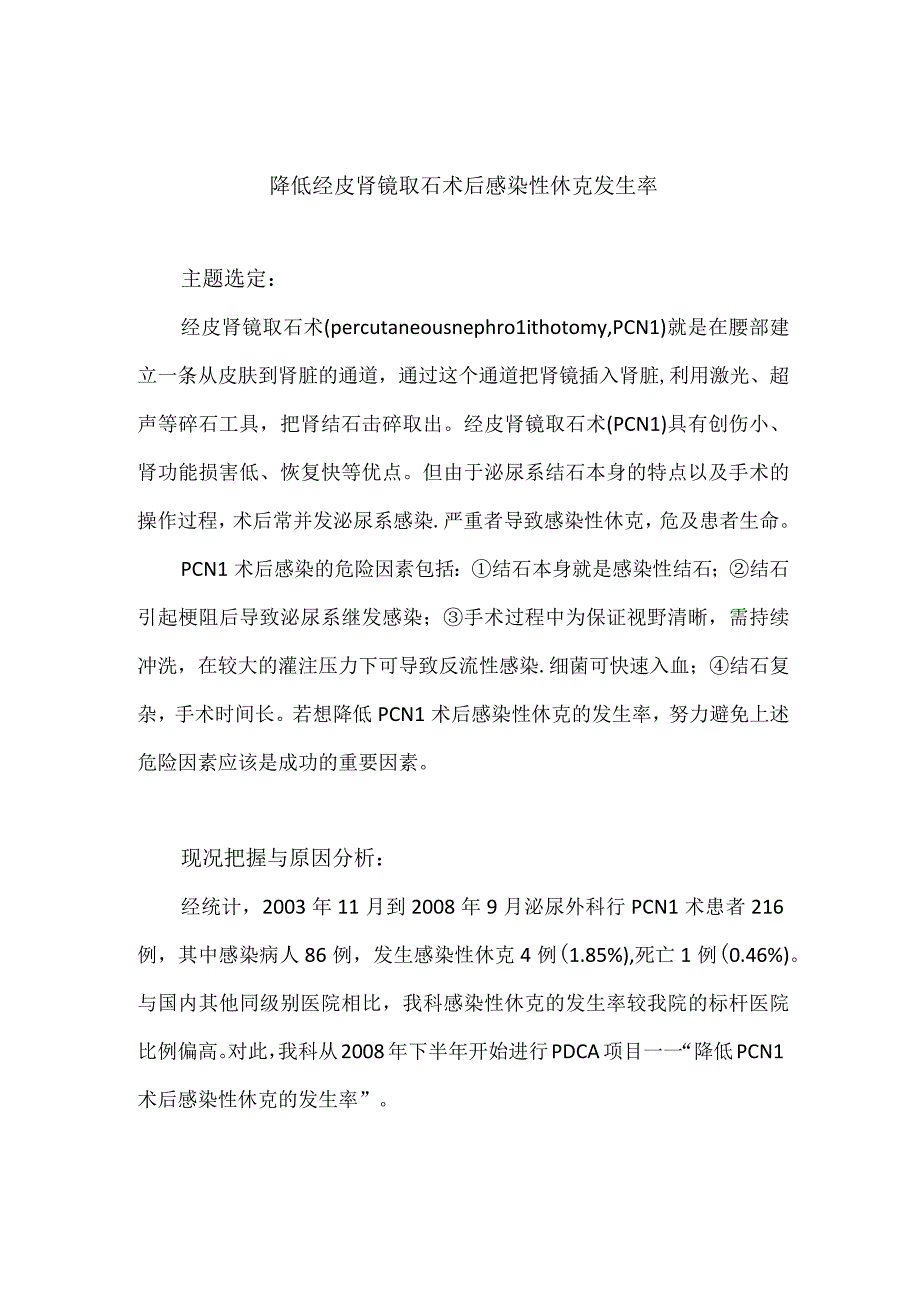 降低经皮肾镜取石术后感染性休克发生率

主题选定：

经皮肾镜取石术(percutaneousnephro1ithotomy,PCN1)就是在腰部建立一条从皮肤到肾脏的通道，通过这个通道把肾镜插入肾脏,利用激光、超声等碎石工具，把肾结石击碎取出。经皮肾镜取石术(PCN1)具有创伤小、肾功能损害低、恢复快等优点。但由于泌尿系结石本身的特点以及手术的操作过程，术后常并发泌尿系感染.严重者导致感染性休克，危及患者生命。

PCN1术后感染的危险因素包括：①结石本身就是感染性结石；②结石引起梗阻后导致泌尿系继发感染；③手术过程中为保证视野清晰，需持续冲洗，在较大的灌注压力下可导致反流性感染.细菌可快速入血；④结石复杂，手术时间长。若想降低PCN1术后感染性休克的发生率，努力避免上述危险因素应该是成功的重要因素。

现况把握与原因分析：

经统计，2003年11月到2008年9月泌尿外科行PCN1术患者216例，其中感染病人86例，发生感染性休克4例(1.85%),死亡1例(0.46%)。与国内其他同级别医院相比，我科感染性休克的发生率较我院的标杆医院比例偏高。对此，我科从2008年下半年开始进行PDCA项目一一“降低PCN1术后感染性休克的发生率”。